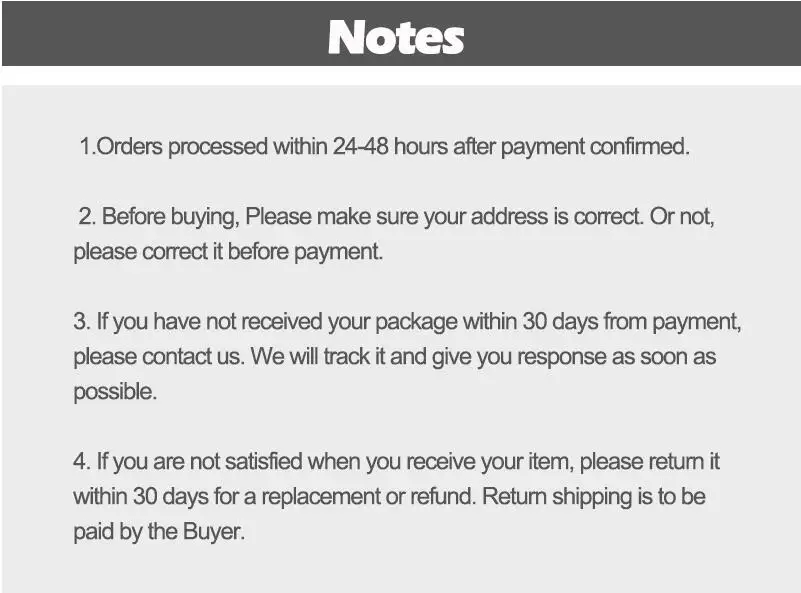 Notes

1.Orders processed within 24-48 hours after payment confirmed.

2. Before buying, Please make sure your address is correct. Or not, please correct it before payment.

3. If you have not received your package within 30 days from payment, please contact us. We will track it and give you response as soon as possible.

4. If you are not satisfied when you receive your item, please return it within 30 days for a replacement or refund. Return shipping is to be paid by the Buyer.